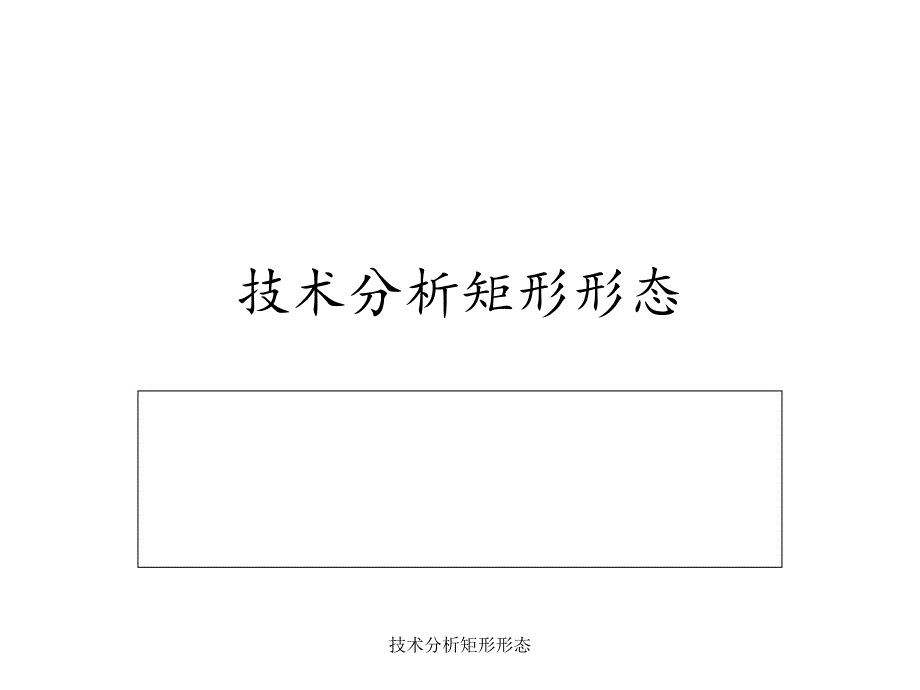 技术分析矩形形态

技术分析矩形形态